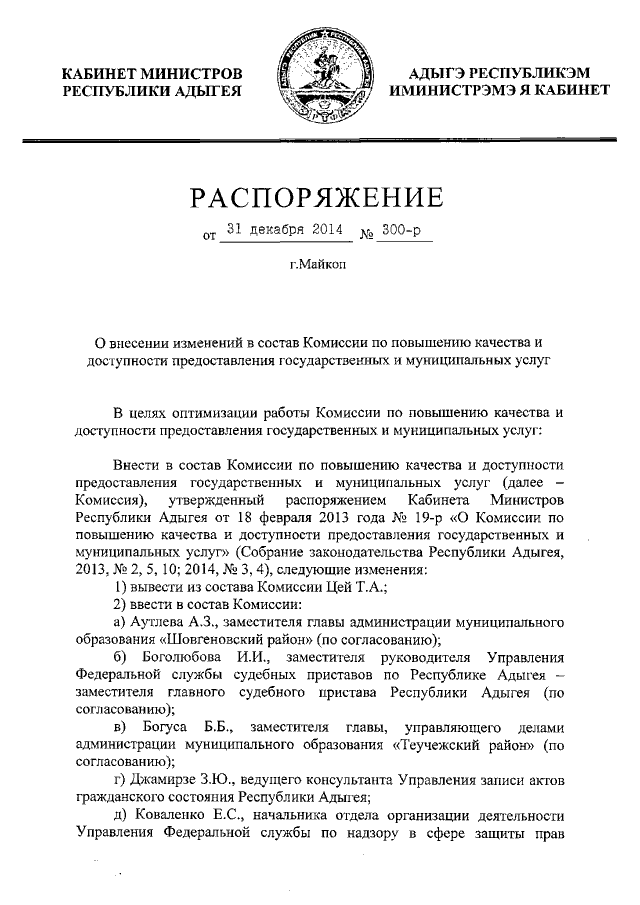 КАБИНЕТ МИНИСТРОВ РЕСПУБЛИКИ АДЫГЕЯ

АДЫГЭ РЕСПУБЛИКЭМ ИМИНИСТРЭМЭ Я КАБИНЕТ

РАСПОРЯЖЕНИЕ

от 31 декабря 2014 № 300-р

г.Майкоп

О внесении изменений в состав Комиссии по повышению качества и доступности предоставления государственных и муниципальных услуг

В целях оптимизации работы Комиссии по повышению качества и доступности предоставления государственных и муниципальных услуг:

Внести в состав Комиссии по повышению качества и доступности предоставления государственных и муниципальных услуг (далее – Комиссия), утвержденный распоряжением Кабинета Министров Республики Адыгея от 18 февраля 2013 года № 19-р «О Комиссии по повышению качества и доступности предоставления государственных и муниципальных услуг» (Собрание законодательства Республики Адыгея, 2013, № 2, 5, 10; 2014, № 3, 4), следующие изменения:

1) вывести из состава Комиссии Цей Т.А.;

2) ввести в состав Комиссии:

а) Аутлева А.З., заместителя главы администрации муниципального образования «Шовгеновский район» (по согласованию);

б) Боголюбова И.И., заместителя руководителя Управления Федеральной службы судебных приставов по Республике Адыгея – заместителя главного судебного пристава Республики Адыгея (по согласованию);

в) Богуса Б.Б., заместителя главы, управляющего делами администрации муниципального образования «Теучежский район» (по согласованию);

г) Джамирзе З.Ю., ведущего консультанта Управления записи актов гражданского состояния Республики Адыгея;

д) Коваленко Е.С., начальника отдела организации деятельности Управления Федеральной службы по надзору в сфере защиты прав